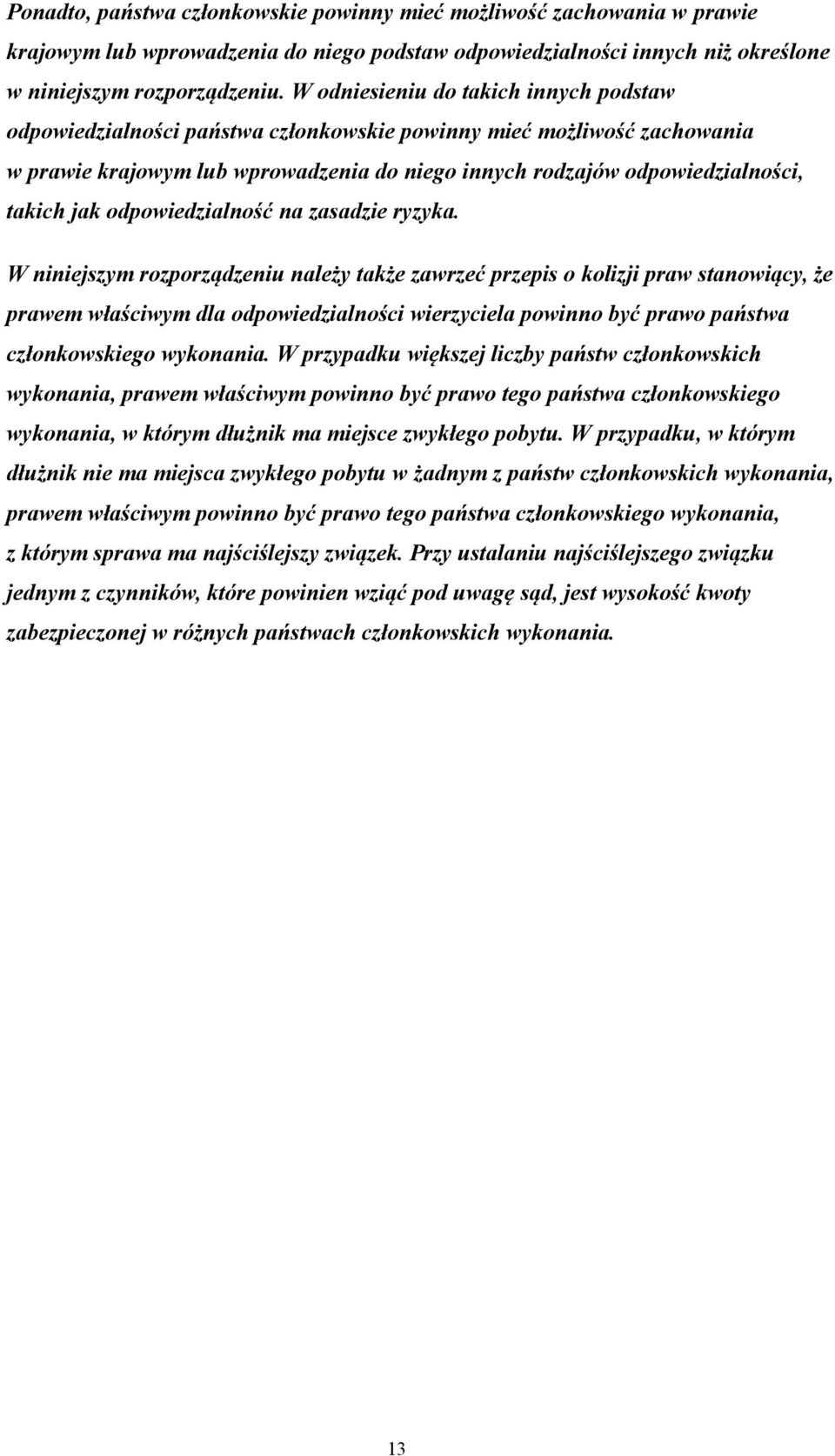 Ponadto, państwa członkowskie powinny mieć możliwość zachowania w prawie krajowym lub wprowadzenia do niego podstaw odpowiedzialności innych niż określone w niniejszym rozporządzeniu. W odniesieniu do takich innych podstaw odpowiedzialności państwa członkowskie powinny mieć możliwość zachowania w prawie krajowym lub wprowadzenia do niego innych rodzajów odpowiedzialności, takich jak odpowiedzialność na zasadzie ryzyka.

W niniejszym rozporządzeniu należy także zawrzeć przepis o kolizji praw stanowiący, że prawem właściwym dla odpowiedzialności wierzyciela powinno być prawo państwa członkowskiego wykonania. W przypadku większej liczby państw członkowskich wykonania, prawem właściwym powinno być prawo tego państwa członkowskiego wykonania, w którym dłużnik ma miejsce zwykłego pobytu. W przypadku, w którym dłużnik nie ma miejsca zwykłego pobytu w żadnym z państw członkowskich wykonania, prawem właściwym powinno być prawo tego państwa członkowskiego wykonania, z którym sprawa ma najściślejszy związek. Przy ustalaniu najściślejszego związku jednym z czynników, które powinien wziąć pod uwagę sąd, jest wysokość kwoty zabezpieczonej w różnych państwach członkowskich wykonania.

13